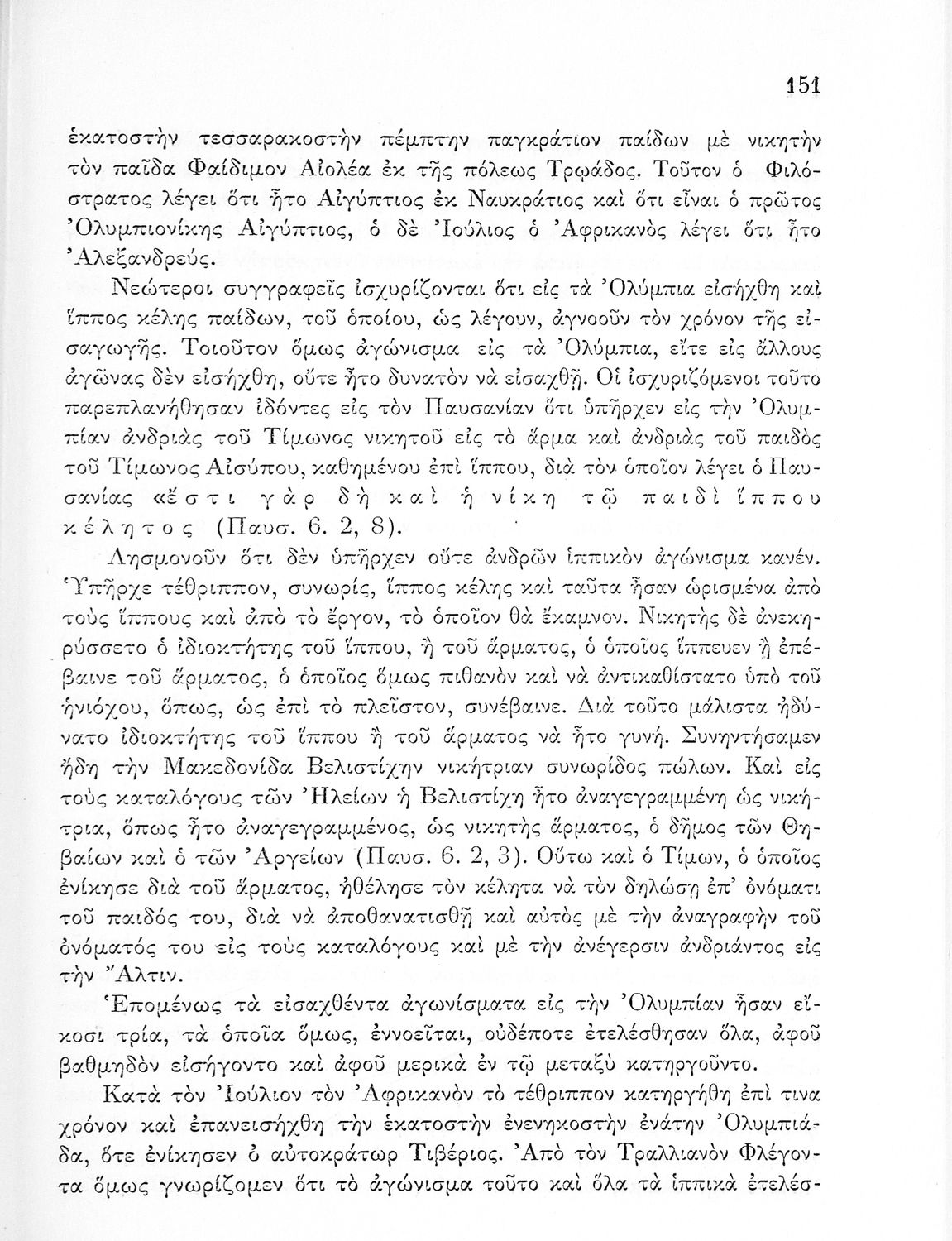 151

ἑκατοστὴν τεσσαρακοστὴν πέμπτην παγκράτιον παίδων μὲ νικητὴν τὸν παῖδα Φαίδιμον Αἰολέα ἐκ τῆς πόλεως Τρῳάδος. Τοῦτον ὁ Φιλόστρατος λέγει ὅτι ἦτο Αἰγύπτιος ἐκ Ναυκράτιος καὶ ὅτι εἶναι ὁ πρῶτος Ὀλυμπιονίκης Αἰγύπτιος, ὁ δὲ Ἰούλιος ὁ Ἀφρικανὸς λέγει ὅτι ἦτο Ἀλεξανδρεύς.

Νεώτεροι συγγραφεῖς ἰσχυρίζονται ὅτι εἰς τὰ Ὀλύμπια εἰσήχθη καὶ ἵππος κέλης παίδων, τοῦ ὁποίου, ὡς λέγουν, ἀγνοοῦν τὸν χρόνον τῆς εἰσαγωγῆς. Τοιοῦτον ὅμως ἀγώνισμα εἰς τὰ Ὀλύμπια, εἴτε εἰς ἄλλους ἀγῶνας δὲν εἰσήχθη, οὔτε ἦτο δυνατὸν νὰ εἰσαχθῇ. Οἱ ἰσχυριζόμενοι τοῦτο παρεπλανήθησαν ἰδόντες εἰς τὸν Παυσανίαν ὅτι ὑπῆρχεν εἰς τὴν Ὀλυμπίαν ἀνδριὰς τοῦ Τίμωνος νικητοῦ εἰς τὸ ἅρμα καὶ ἀνδριὰς τοῦ παιδὸς τοῦ Τίμωνος Αἰσύπου, καθημένου ἐπὶ ἵππου, διὰ τὸν ὁποῖον λέγει ὁ Παυσανίας «ἔστι γὰρ δὴ καὶ ἡ νίκη τῷ παιδὶ ἵππου κέλητος (Παυσ. 6. 2, 8).

Λησμονοῦν ὅτι δὲν ὑπῆρχεν οὔτε ἀνδρῶν ἱππικὸν ἀγώνισμα κανέν. Ὑπῆρχε τέθριππον, συνωρίς, ἵππος κέλης καὶ ταῦτα ἦσαν ὡρισμένα ἀπὸ τοὺς ἵππους καὶ ἀπὸ τὸ ἔργον, τὸ ὁποῖον θὰ ἔκαμνον. Νικητὴς δὲ ἀνεκηρύσσετο ὁ ἰδιοκτήτης τοῦ ἵππου, ἢ τοῦ ἅρματος, ὁ ὁποῖος ἵππευεν ἢ ἐπέβαινε τοῦ ἅρματος, ὁ ὁποῖος ὅμως πιθανὸν καὶ νὰ ἀντικαθίστατο ὑπὸ τοῦ ἡνιόχου, ὅπως, ὡς ἐπὶ τὸ πλεῖστον, συνέβαινε. Διὰ τοῦτο μάλιστα ἠδύνατο ἰδιοκτήτης τοῦ ἵππου ἢ τοῦ ἅρματος νὰ ἦτο γυνή. Συνηντήσαμεν ἤδη τὴν Μακεδονίδα Βελιστίχην νικήτριαν συνωρίδος πώλων. Καὶ εἰς τοὺς καταλόγους τῶν Ἠλείων ἡ Βελιστίχη ἦτο ἀναγεγραμμένη ὡς νικήτρια, ὅπως ἦτο ἀναγεγραμμένος, ὡς νικητὴς ἅρματος, ὁ δῆμος τῶν Θηβαίων καὶ ὁ τῶν Ἀργείων (Παυσ. 6. 2, 3). Οὕτω καὶ ὁ Τίμων, ὁ ὁποῖος ἐνίκησε διὰ τοῦ ἅρματος, ἠθέλησε τὸν κέλητα νὰ τὸν δηλώσῃ ἐπ' ὀνόματι τοῦ παιδός του, διὰ νὰ ἀποθανατισθῇ καὶ αὐτὸς μὲ τὴν ἀναγραφὴν τοῦ ὀνόματός του εἰς τοὺς καταλόγους καὶ μὲ τὴν ἀνέγερσιν ἀνδριάντος εἰς τὴν Ἄλτιν.

Ἑπομένως τὰ εἰσαχθέντα ἀγωνίσματα εἰς τὴν Ὀλυμπίαν ἦσαν εἴκοσι τρία, τὰ ὁποῖα ὅμως, ἐννοεῖται, οὐδέποτε ἐτελέσθησαν ὅλα, ἀφοῦ βαθμηδὸν εἰσήγοντο καὶ ἀφοῦ μερικὰ ἐν τῷ μεταξὺ κατηργοῦντο.

Κατὰ τὸν Ἰούλιον τὸν Ἀφρικανὸν τὸ τέθριππον κατηργήθη ἐπὶ τινα χρόνον καὶ ἐπανεισήχθη τὴν ἑκατοστὴν ἐνενηκοστὴν ἐνάτην Ὀλυμπιάδα, ὅτε ἐνίκησεν ὁ αὐτοκράτωρ Τιβέριος. Ἀπὸ τὸν Τραλλιανὸν Φλέγοντα ὅμως γνωρίζομεν ὅτι τὸ ἀγώνισμα τοῦτο καὶ ὅλα τὰ ἱππικὰ ἐτελέσ-